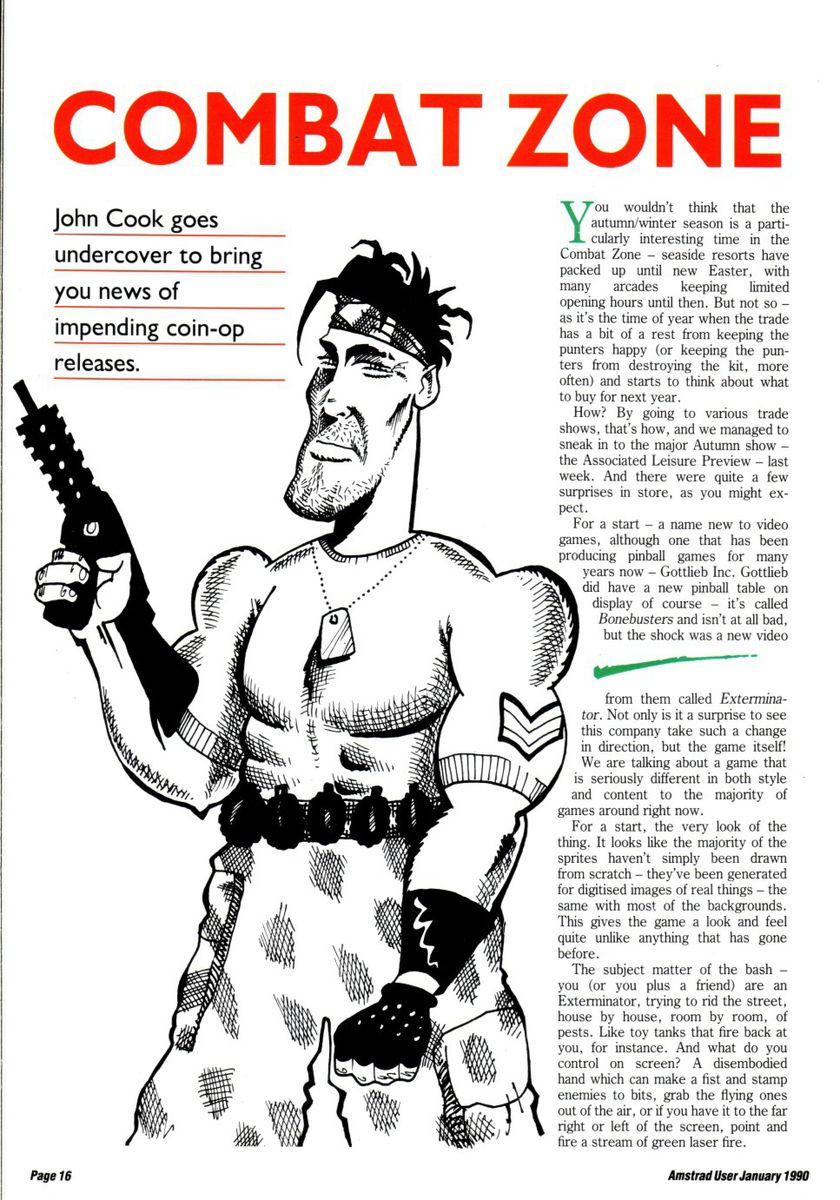 COMBAT ZONE

John Cook goes undercover to bring you news of impending coin-op releases.

You wouldn't think that the autumn/winter season is a particularly interesting time in the Combat Zone – seaside resorts have packed up until new Easter, with many arcades keeping limited opening hours until then. But not so – as it's the time of year when the trade has a bit of a rest from keeping the punters happy (or keeping the punters from destroying the kit, more often) and starts to think about what to buy for next year.

How? By going to various trade shows, that's how, and we managed to sneak in to the major Autumn show – the Associated Leisure Preview – last week. And there were quite a few surprises in store, as you might expect.

For a start – a name new to video games, although one that has been producing pinball games for many years now – Gottlieb Inc. Gottlieb did have a new pinball table on display of course – it's called Bonebusters and isn't at all bad, but the shock was a new video from them called Exterminator. Not only is it a surprise to see this company take such a change in direction, but the game itself!

We are talking about a game that is seriously different in both style and content to the majority of games around right now.

For a start, the very look of the thing. It looks like the majority of the sprites haven't simply been drawn from scratch – they've been generated for digitised images of real things – the same with most of the backgrounds. This gives the game a look and feel quite unlike anything that has gone before.

The subject matter of the bash – you (or you plus a friend) are an Exterminator, trying to rid the street, house by house, room by room, of pests. Like toy tanks that fire back at you, for instance. And what do you control on screen? A disembodied hand which can make a fist and stamp enemies to bits, grab the flying ones out of the air, or if you have it to the far right or left of the screen, point and fire a stream of green laser fire.

Page 16

Amstrad User January 1990